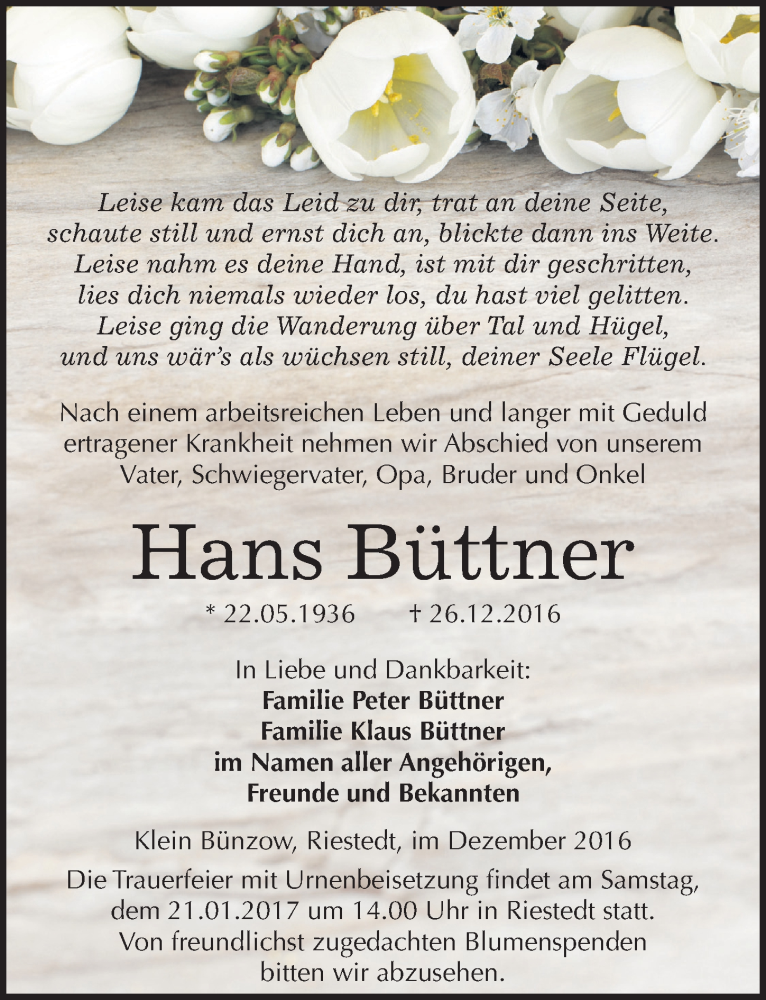 Leise kam das Leid zu dir, trat an deine Seite,
schaute still und ernst dich an, blickte dann ins Weite.
Leise nahm es deine Hand, ist mit dir geschritten,
lies dich niemals wieder los, du hast viel gelitten.
Leise ging die Wanderung über Tal und Hügel,
und uns wär's als wüchsen still, deiner Seele Flügel.

Nach einem arbeitsreichen Leben und langer mit Geduld ertragener Krankheit nehmen wir Abschied von unserem Vater, Schwiegervater, Opa, Bruder und Onkel

Hans Büttner

* 22.05.1936 † 26.12.2016

In Liebe und Dankbarkeit:
Familie Peter Büttner
Familie Klaus Büttner
im Namen aller Angehörigen,
Freunde und Bekannten

Klein Bünzow, Riestedt, im Dezember 2016
Die Trauerfeier mit Urnenbeisetzung findet am Samstag, dem 21.01.2017 um 14.00 Uhr in Riestedt statt.
Von freundlichst zugedachten Blumenspenden bitten wir abzusehen.